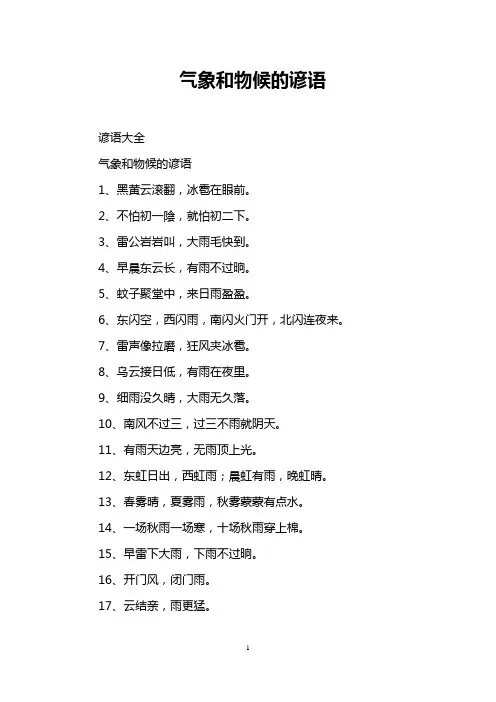 气象和物候的谚语

谚语大全

气象和物候的谚语

1、黑黄云滚翻，冰雹在眼前。

2、不怕初一阴，就怕初二下。

3、雷公岩岩叫，大雨毛快到。

4、早晨东云长，有雨不过晌。

5、蚊子聚堂中，来日雨盈盈。

6、东闪空，西闪雨，南闪火门开，北闪连夜来。

7、雷声像拉磨，狂风夹冰雹。

8、乌云接日低，有雨在夜里。

9、细雨没久晴，大雨无久落。

10、南风不过三，过三不雨就阴天。

11、有雨天边亮，无雨顶上光。

12、东虹日出，西虹雨；晨虹有雨，晚虹晴。

13、春雾晴，夏雾雨，秋雾蒙蒙有点水。

14、一场秋雨一场寒，十场秋雨穿上棉。

15、早雷下大雨，下雨不过晌。

16、开门风，闭门雨。

17、云结亲，雨更猛。

1